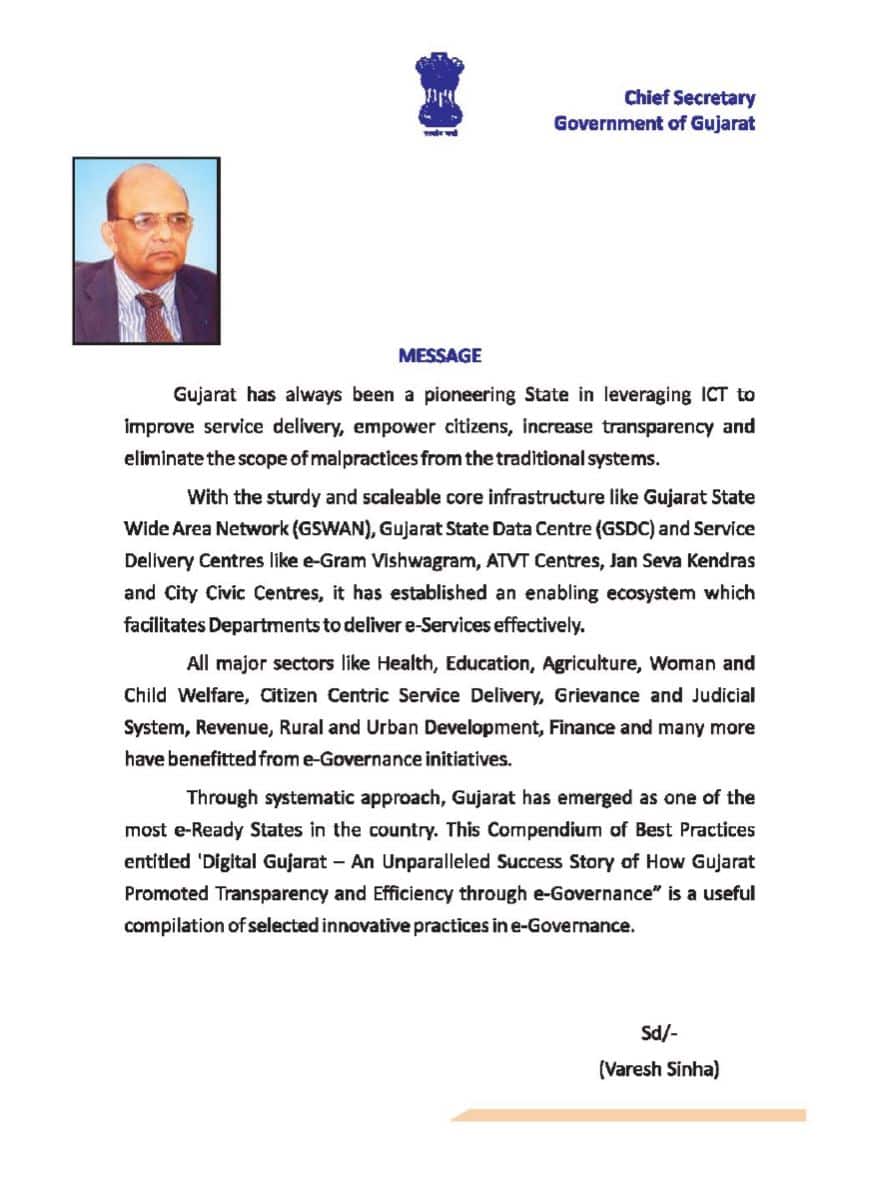 सत्यमेव जयते

Chief Secretary
Government of Gujarat

MESSAGE

Gujarat has always been a pioneering State in leveraging ICT to improve service delivery, empower citizens, increase transparency and eliminate the scope of malpractices from the traditional systems.

With the sturdy and scaleable core infrastructure like Gujarat State Wide Area Network (GSWAN), Gujarat State Data Centre (GSDC) and Service Delivery Centres like e-Gram Vishwagram, ATVT Centres, Jan Seva Kendras and City Civic Centres, it has established an enabling ecosystem which facilitates Departments to deliver e-Services effectively.

All major sectors like Health, Education, Agriculture, Woman and Child Welfare, Citizen Centric Service Delivery, Grievance and Judicial System, Revenue, Rural and Urban Development, Finance and many more have benefitted from e-Governance initiatives.

Through systematic approach, Gujarat has emerged as one of the most e-Ready States in the country. This Compendium of Best Practices entitled 'Digital Gujarat – An Unparalleled Success Story of How Gujarat Promoted Transparency and Efficiency through e-Governance" is a useful compilation of selected innovative practices in e-Governance.

Sd/-
(Varesh Sinha)